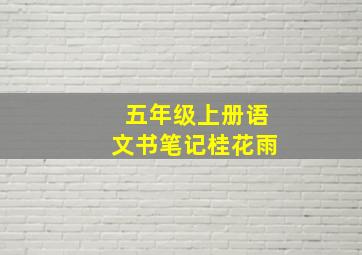 五年级上册语文书笔记桂花雨